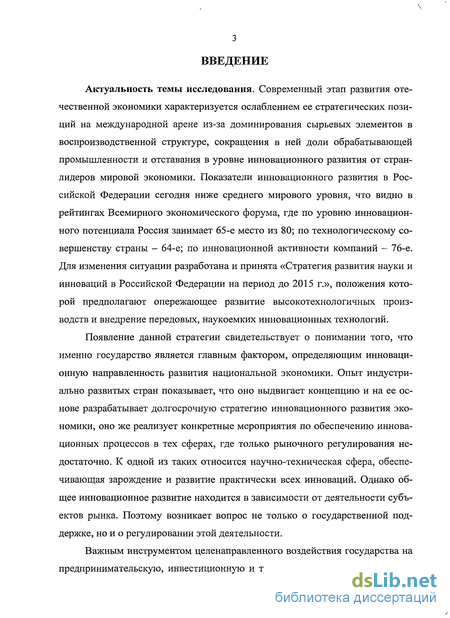 3

ВВЕДЕНИЕ

Актуальность темы исследования. Современный этап развития отечественной экономики характеризуется ослаблением ее стратегических позиций на международной арене из-за доминирования сырьевых элементов в воспроизводственной структуре, сокращения в ней доли обрабатывающей промышленности и отставания в уровне инновационного развития от стран-лидеров мировой экономики. Показатели инновационного развития в Российской Федерации сегодня ниже среднего мирового уровня, что видно в рейтингах Всемирного экономического форума, где по уровню инновационного потенциала Россия занимает 65-е место из 80; по технологическому совершенству страны – 64-е; по инновационной активности компаний – 76-е. Для изменения ситуации разработана и принята «Стратегия развития науки и инноваций в Российской Федерации на период до 2015 г.», положения которой предполагают опережающее развитие высокотехнологичных производств и внедрение передовых, наукоемких инновационных технологий.

Появление данной стратегии свидетельствует о понимании того, что именно государство является главным фактором, определяющим инновационную направленность развития национальной экономики. Опыт индустриально развитых стран показывает, что оно выдвигает концепцию и на ее основе разрабатывает долгосрочную стратегию инновационного развития экономики, оно же реализует конкретные мероприятия по обеспечению инновационных процессов в тех сферах, где только рыночного регулирования недостаточно. К одной из таких относится научно-техническая сфера, обеспечивающая зарождение и развитие практически всех инноваций. Однако общее инновационное развитие находится в зависимости от деятельности субъектов рынка. Поэтому возникает вопрос не только о государственной поддержке, но и о регулировании этой деятельности.

Важным инструментом целенаправленного воздействия государства на предпринимательскую, инвестиционную и т

dsLib.net
библиотека диссертаций